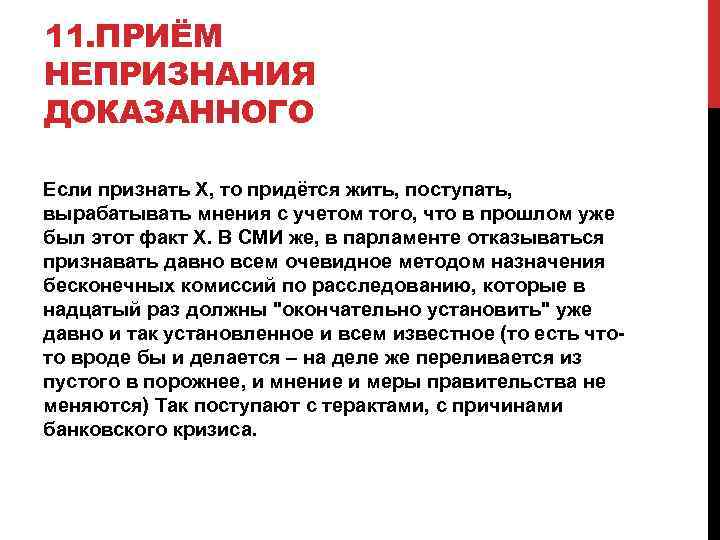 11.ПРИЁМ НЕПРИЗНАНИЯ ДОКАЗАННОГО

Если признать Х, то придётся жить, поступать, вырабатывать мнения с учетом того, что в прошлом уже был этот факт Х. В СМИ же, в парламенте отказываться признавать давно всем очевидное методом назначения бесконечных комиссий по расследованию, которые в надцатый раз должны "окончательно установить" уже давно и так установленное и всем известное (то есть что-то вроде бы и делается – на деле же переливается из пустого в порожнее, и мнение и меры правительства не меняются) Так поступают с терактами, с причинами банковского кризиса.